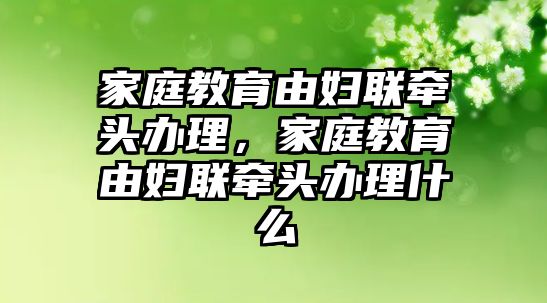 家庭教育由妇联牵头办理，家庭教育由妇联牵头办理什么